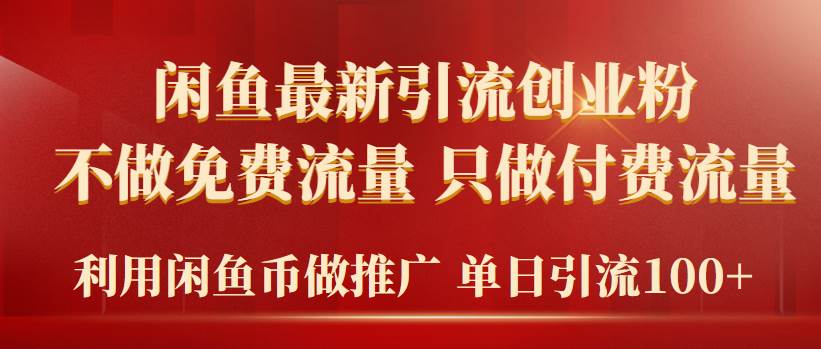 闲鱼最新引流创业粉
不做免费流量 只做付费流量
利用闲鱼币做推广 单日引流100+